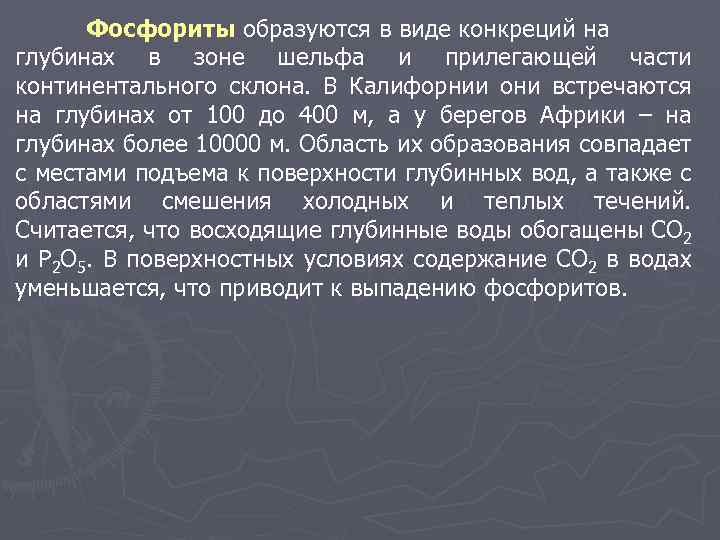 Фосфориты образуются в виде конкреций на глубинах в зоне шельфа и прилегающей части континентального склона. В Калифорнии они встречаются на глубинах от 100 до 400 м, а у берегов Африки – на глубинах более 10000 м. Область их образования совпадает с местами подъема к поверхности глубинных вод, а также с областями смешения холодных и теплых течений. Считается, что восходящие глубинные воды обогащены $CO_2$ и $P_2O_5$. В поверхностных условиях содержание $CO_2$ в водах уменьшается, что приводит к выпадению фосфоритов.